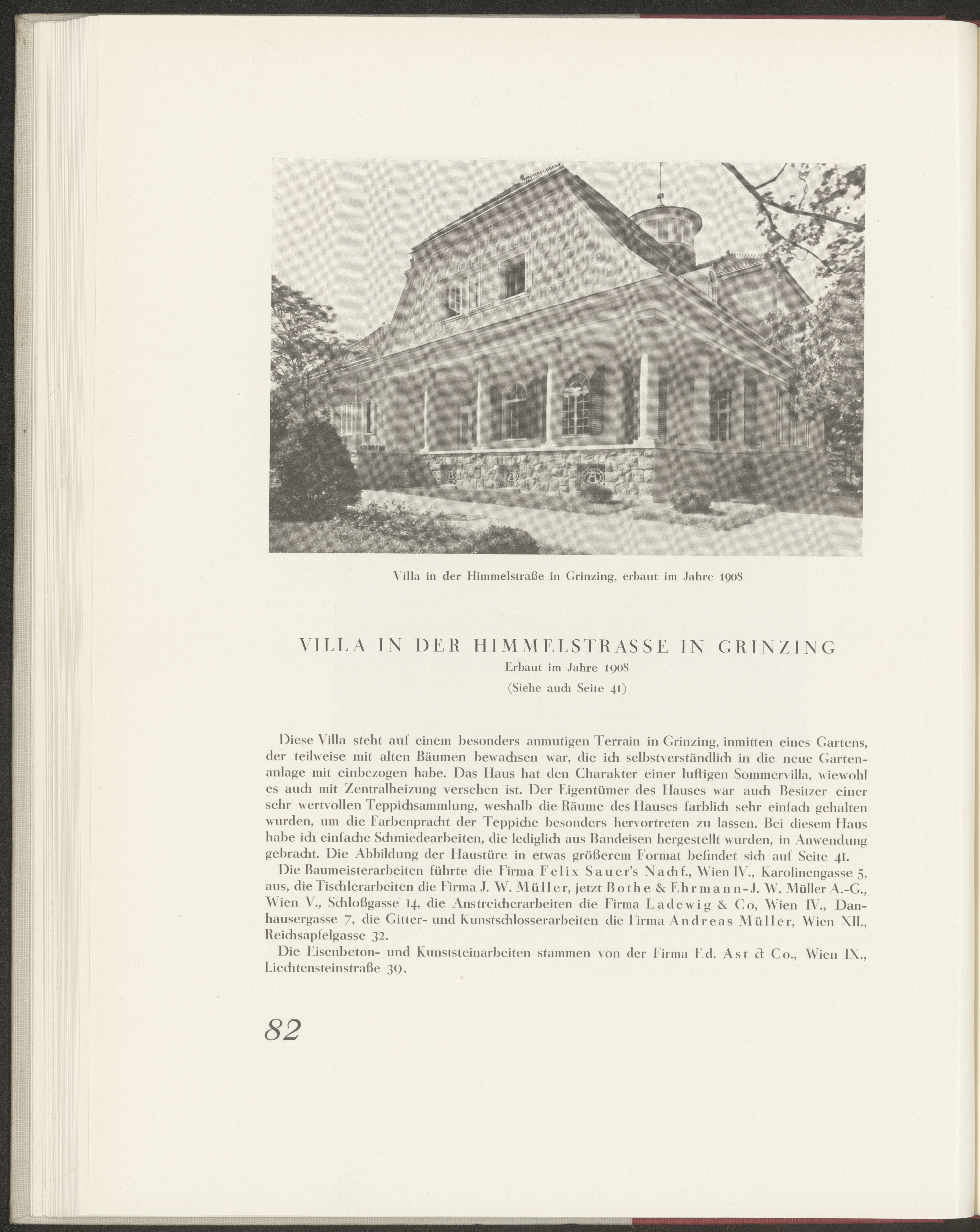 Villa in der Himmelstraße in Grinzing, erbaut im Jahre 1908

VILLA IN DER HIMMELSTRASSE IN GRINZING

Erbaut im Jahre 1908

(Siehe auch Seite 41)

Diese Villa steht auf einem besonders anmutigen Terrain in Grinzing, inmitten eines Gartens, der teilweise mit alten Bäumen bewachsen war, die ich selbstverständlich in die neue Gartenanlage mit einbezogen habe. Das Haus hat den Charakter einer luftigen Sommervilla, wiewohl es auch mit Zentralheizung versehen ist. Der Eigentümer des Hauses war auch Besitzer einer sehr wertvollen Teppichsammlung, weshalb die Räume des Hauses farblich sehr einfach gehalten wurden, um die Farbenpracht der Teppiche besonders hervortreten zu lassen. Bei diesem Haus habe ich einfache Schmiedearbeiten, die lediglich aus Bandeisen hergestellt wurden, in Anwendung gebracht. Die Abbildung der Haustüre in etwas größerem Format befindet sich auf Seite 41.

Die Baumeisterarbeiten führte die Firma Felix Sauer's Nachf., Wien IV., Karolinengasse 5, aus, die Tischlerarbeiten die Firma J. W. Müller, jetzt Bothe & Ehrmann-J. W. Müller A.-G., Wien V., Schloßgasse 14, die Anstreicherarbeiten die Firma Ladewig & Co, Wien IV., Danhausergasse 7, die Gitter- und Kunstschlosserarbeiten die Firma Andreas Müller, Wien XII., Reichsapfelgasse 32.

Die Eisenbeton- und Kunststeinarbeiten stammen von der Firma Ed. Ast & Co., Wien IX., Liechtensteinstraße 39.

82